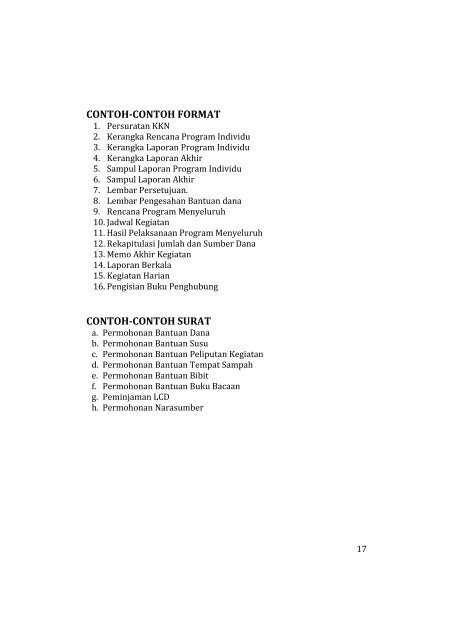 CONTOH-CONTOH FORMAT

1. Persuratan KKN
2. Kerangka Rencana Program Individu
3. Kerangka Laporan Program Individu
4. Kerangka Laporan Akhir
5. Sampul Laporan Program Individu
6. Sampul Laporan Akhir
7. Lembar Persetujuan.
8. Lembar Pengesahan Bantuan dana
9. Rencana Program Menyeluruh
10. Jadwal Kegiatan
11. Hasil Pelaksanaan Program Menyeluruh
12. Rekapitulasi Jumlah dan Sumber Dana
13. Memo Akhir Kegiatan
14. Laporan Berkala
15. Kegiatan Harian
16. Pengisian Buku Penghubung

CONTOH-CONTOH SURAT

a. Permohonan Bantuan Dana
b. Permohonan Bantuan Susu
c. Permohonan Bantuan Peliputan Kegiatan
d. Permohonan Bantuan Tempat Sampah
e. Permohonan Bantuan Bibit
f. Permohonan Bantuan Buku Bacaan
g. Peminjaman LCD
h. Permohonan Narasumber

17